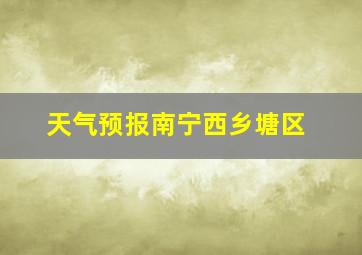 天气预报南宁西乡塘区